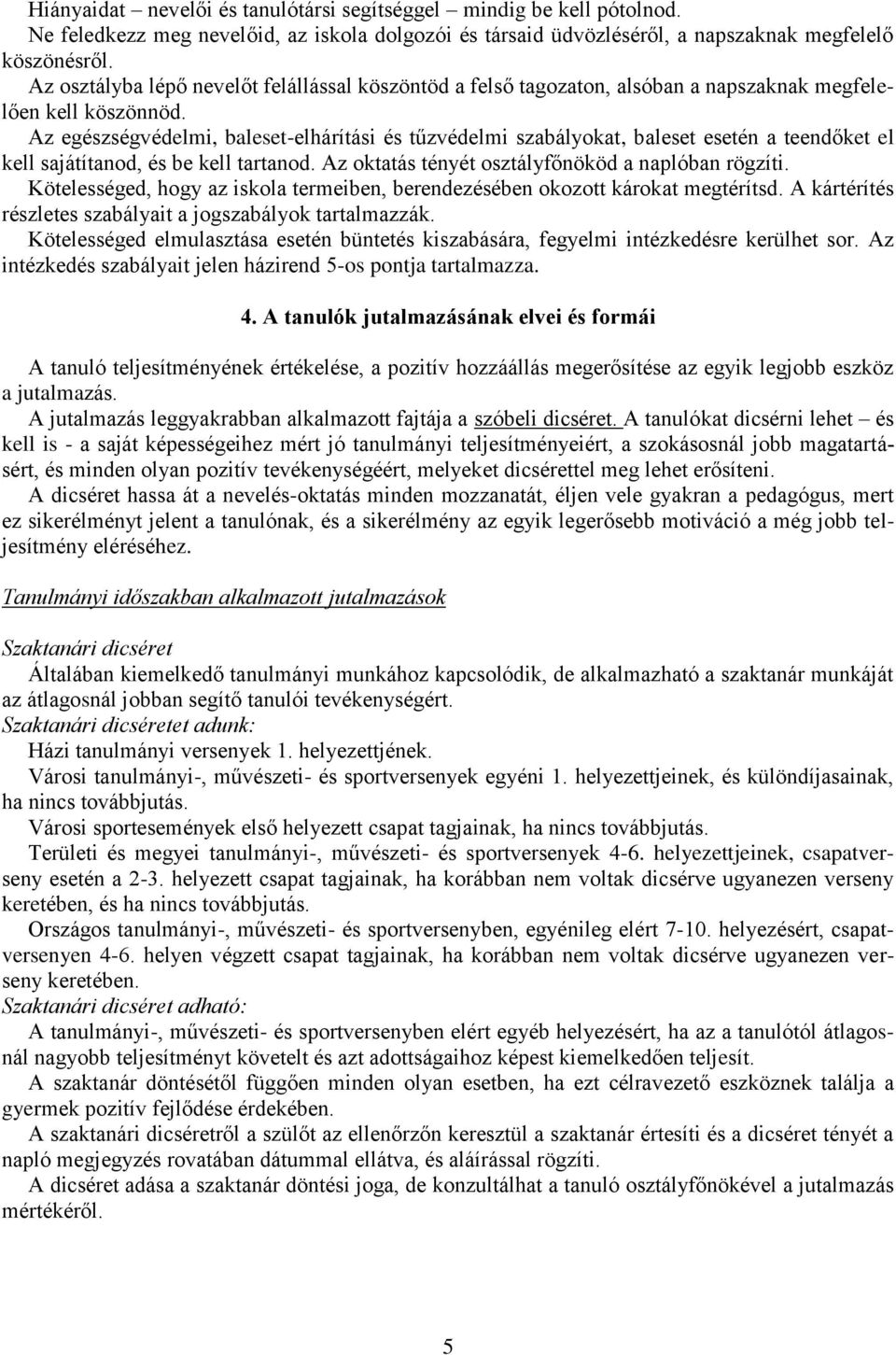 Hiányaidat – nevelői és tanulótársi segítséggel – mindig be kell pótolnod.
Ne feledkezz meg nevelőid, az iskola dolgozói és társaid üdvözléséről, a napszaknak megfelelő köszönésről.
Az osztályba lépő nevelőt felállással köszöntöd a felső tagozaton, alsóban a napszaknak megfelelően kell köszönnöd.
Az egészségvédelmi, baleset-elhárítási és tűzvédelmi szabályokat, baleset esetén a teendőket el kell sajátítanod, és be kell tartanod. Az oktatás tényét osztályfőnököd a naplóban rögzíti.
Kötelességed, hogy az iskola termeiben, berendezésében okozott károkat megtérítsd. A kártérítés részletes szabályait a jogszabályok tartalmazzák.
Kötelességed elmulasztása esetén büntetés kiszabására, fegyelmi intézkedésre kerülhet sor. Az intézkedés szabályait jelen házirend 5-os pontja tartalmazza.

4. A tanulók jutalmazásának elvei és formái

A tanuló teljesítményének értékelése, a pozitív hozzáállás megerősítése az egyik legjobb eszköz a jutalmazás.
A jutalmazás leggyakrabban alkalmazott fajtája a szóbeli dicséret. A tanulókat dicsérni lehet – és kell is - a saját képességeihez mért jó tanulmányi teljesítményeiért, a szokásosnál jobb magatartásért, és minden olyan pozitív tevékenységéért, melyeket dicsérettel meg lehet erősíteni.
A dicséret hassa át a nevelés-oktatás minden mozzanatát, éljen vele gyakran a pedagógus, mert ez sikerélményt jelent a tanulónak, és a sikerélmény az egyik legerősebb motiváció a még jobb teljesítmény eléréséhez.

Tanulmányi időszakban alkalmazott jutalmazások

Szaktanári dicséret
Általában kiemelkedő tanulmányi munkához kapcsolódik, de alkalmazható a szaktanár munkáját az átlagosnál jobban segítő tanulói tevékenységért.
Szaktanári dicséretet adunk:
Házi tanulmányi versenyek 1. helyezettjének.
Városi tanulmányi-, művészeti- és sportversenyek egyéni 1. helyezettjeinek, és különdíjasainak, ha nincs továbbjutás.
Városi sportesemények első helyezett csapat tagjainak, ha nincs továbbjutás.
Területi és megyei tanulmányi-, művészeti- és sportversenyek 4-6. helyezettjeinek, csapatverseny esetén a 2-3. helyezett csapat tagjainak, ha korábban nem voltak dicsérve ugyanezen verseny keretében, és ha nincs továbbjutás.
Országos tanulmányi-, művészeti- és sportversenyben, egyénileg elért 7-10. helyezésért, csapatversenyen 4-6. helyen végzett csapat tagjainak, ha korábban nem voltak dicsérve ugyanezen verseny keretében.
Szaktanári dicséret adható:
A tanulmányi-, művészeti- és sportversenyben elért egyéb helyezésért, ha az a tanulótól átlagosnál nagyobb teljesítményt követelt és azt adottságaihoz képest kiemelkedően teljesít.
A szaktanár döntésétől függően minden olyan esetben, ha ezt célravezető eszköznek találja a gyermek pozitív fejlődése érdekében.
A szaktanári dicséretről a szülőt az ellenőrzőn keresztül a szaktanár értesíti és a dicséret tényét a napló megjegyzés rovatában dátummal ellátva, és aláírással rögzíti.
A dicséret adása a szaktanár döntési joga, de konzultálhat a tanuló osztályfőnökével a jutalmazás mértékéről.

5